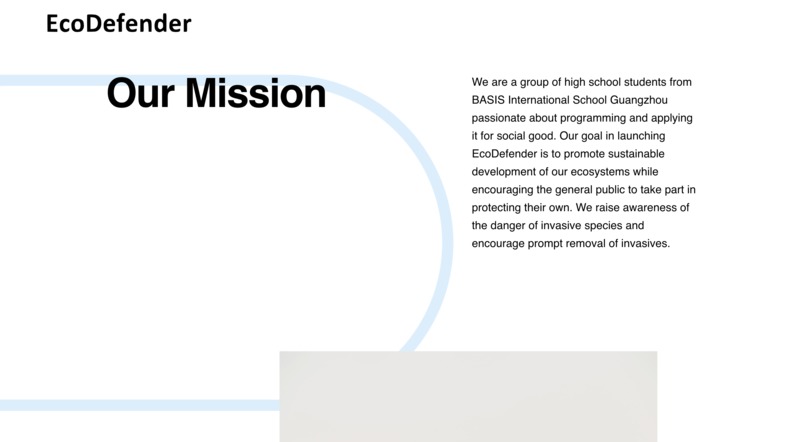 EcoDefender

Our Mission

We are a group of high school students from BASIS International School Guangzhou passionate about programming and applying it for social good. Our goal in launching EcoDefender is to promote sustainable development of our ecosystems while encouraging the general public to take part in protecting their own. We raise awareness of the danger of invasive species and encourage prompt removal of invasives.